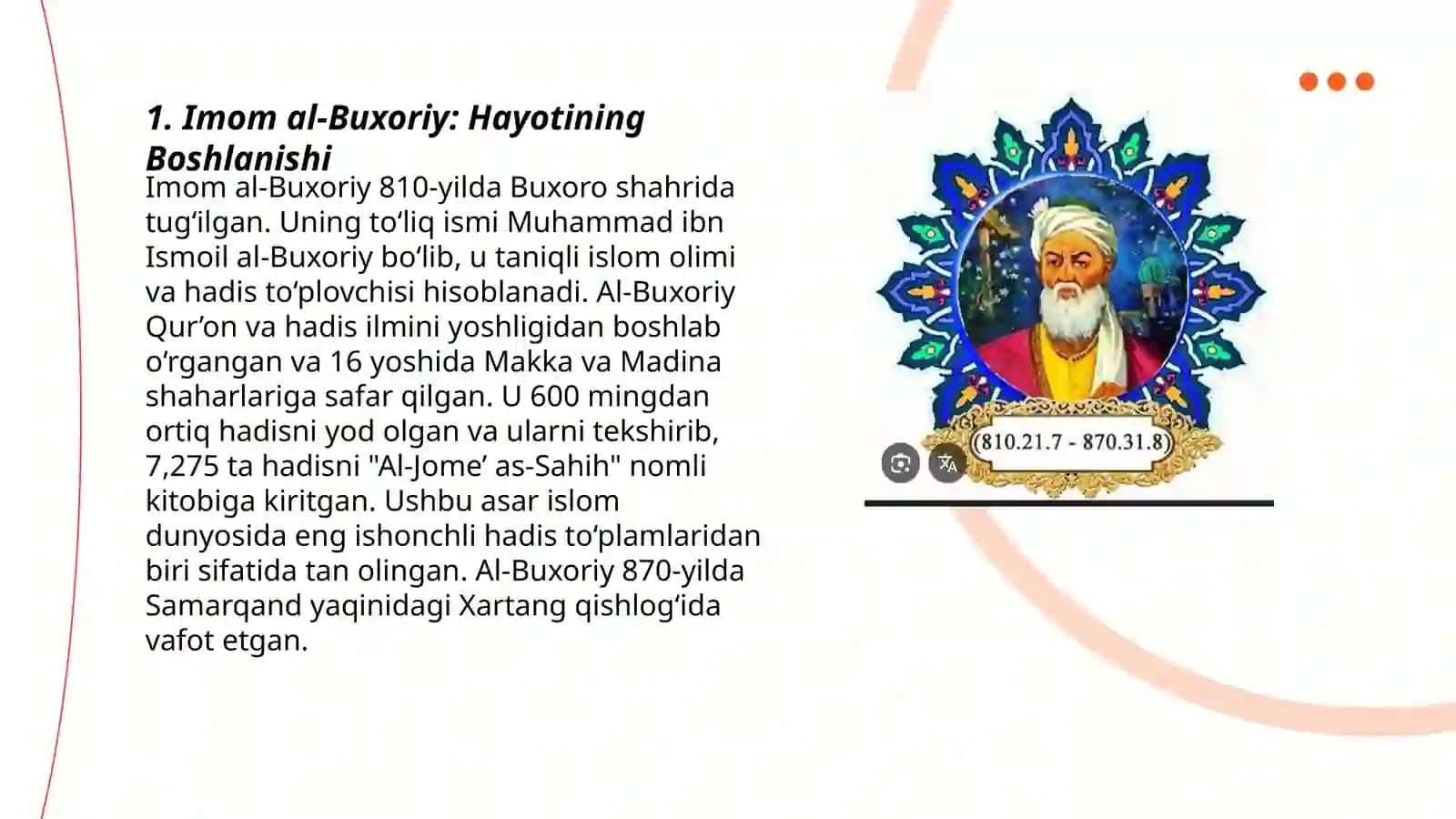 1. Imom al-Buxoriy: Hayotining Boshlanishi

Imom al-Buxoriy 810-yilda Buxoro shahrida tug‘ilgan. Uning to‘liq ismi Muhammad ibn Ismoil al-Buxoriy bo‘lib, u taniqli islom olimi va hadis to‘plovchisi hisoblanadi. Al-Buxoriy Qur’on va hadis ilmini yoshligidan boshlab o‘rgangan va 16 yoshida Makka va Madina shaharlariga safar qilgan. U 600 mingdan ortiq hadisni yod olgan va ularni tekshirib, 7,275 ta hadisni "Al-Jome’ as-Sahih" nomli kitobiga kiritgan. Ushbu asar islom dunyosida eng ishonchli hadis to‘plamlaridan biri sifatida tan olingan. Al-Buxoriy 870-yilda Samarqand yaqinidagi Xartang qishlog‘ida vafot etgan.

(810.21.7 - 870.31.8)